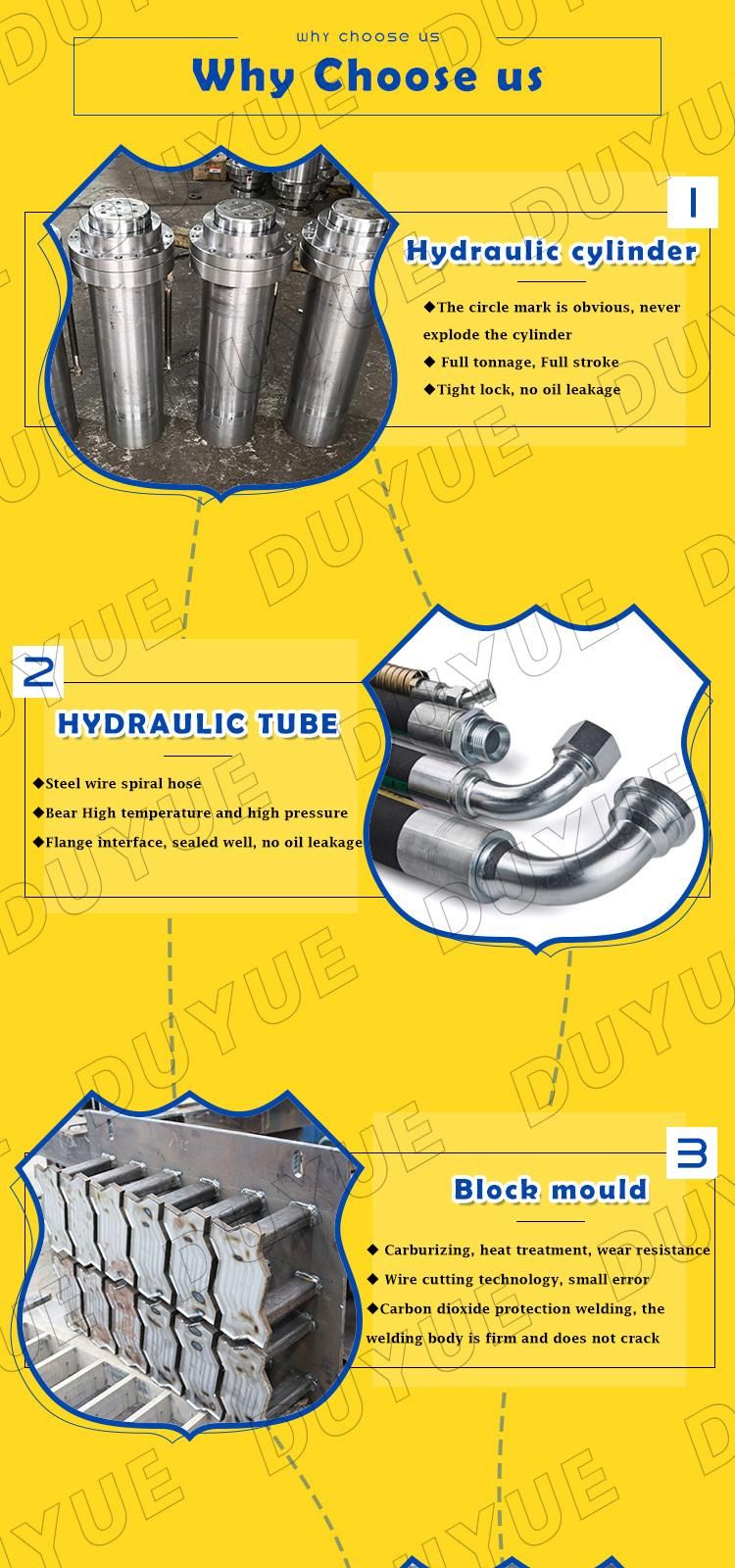 why choose us

Why Choose us

1

Hydraulic cylinder

◆The circle mark is obvious, never explode the cylinder

◆ Full tonnage, Full stroke

◆Tight lock, no oil leakage

2

HYDRAULIC TUBE

◆Steel wire spiral hose

◆Bear High temperature and high pressure

◆Flange interface, sealed well, no oil leakage

3

Block mould

◆ Carburizing, heat treatment, wear resistance

◆ Wire cutting technology, small error

◆Carbon dioxide protection welding, the welding body is firm and does not crack

DUYUE